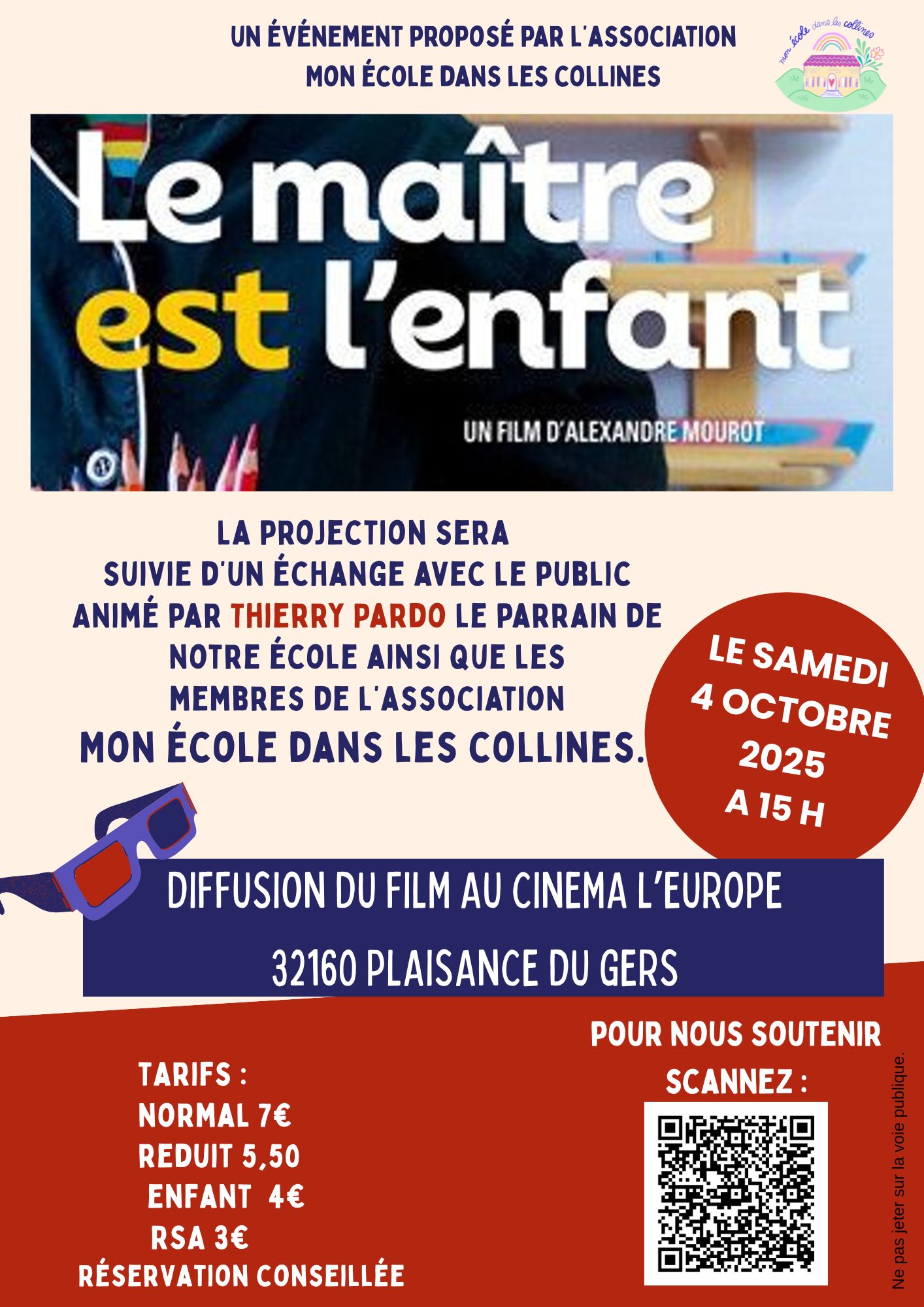 UN ÉVÉNEMENT PROPOSÉ PAR L'ASSOCIATION MON ÉCOLE DANS LES COLLINES

mon école dans les collines

Le maître est l'enfant

UN FILM D'ALEXANDRE MOUROT

LA PROJECTION SERA SUIVIE D'UN ÉCHANGE AVEC LE PUBLIC ANIMÉ PAR THIERRY PARDO LE PARRAIN DE NOTRE ÉCOLE AINSI QUE LES MEMBRES DE L'ASSOCIATION MON ÉCOLE DANS LES COLLINES.

LE SAMEDI 4 OCTOBRE 2025 A 15 H

DIFFUSION DU FILM AU CINEMA L'EUROPE
32160 PLAISANCE DU GERS

TARIFS :
NORMAL 7€
REDUIT 5,50
ENFANT 4€
RSA 3€
RÉSERVATION CONSEILLÉE

POUR NOUS SOUTENIR SCANNEZ :

Ne pas jeter sur la voie publique.